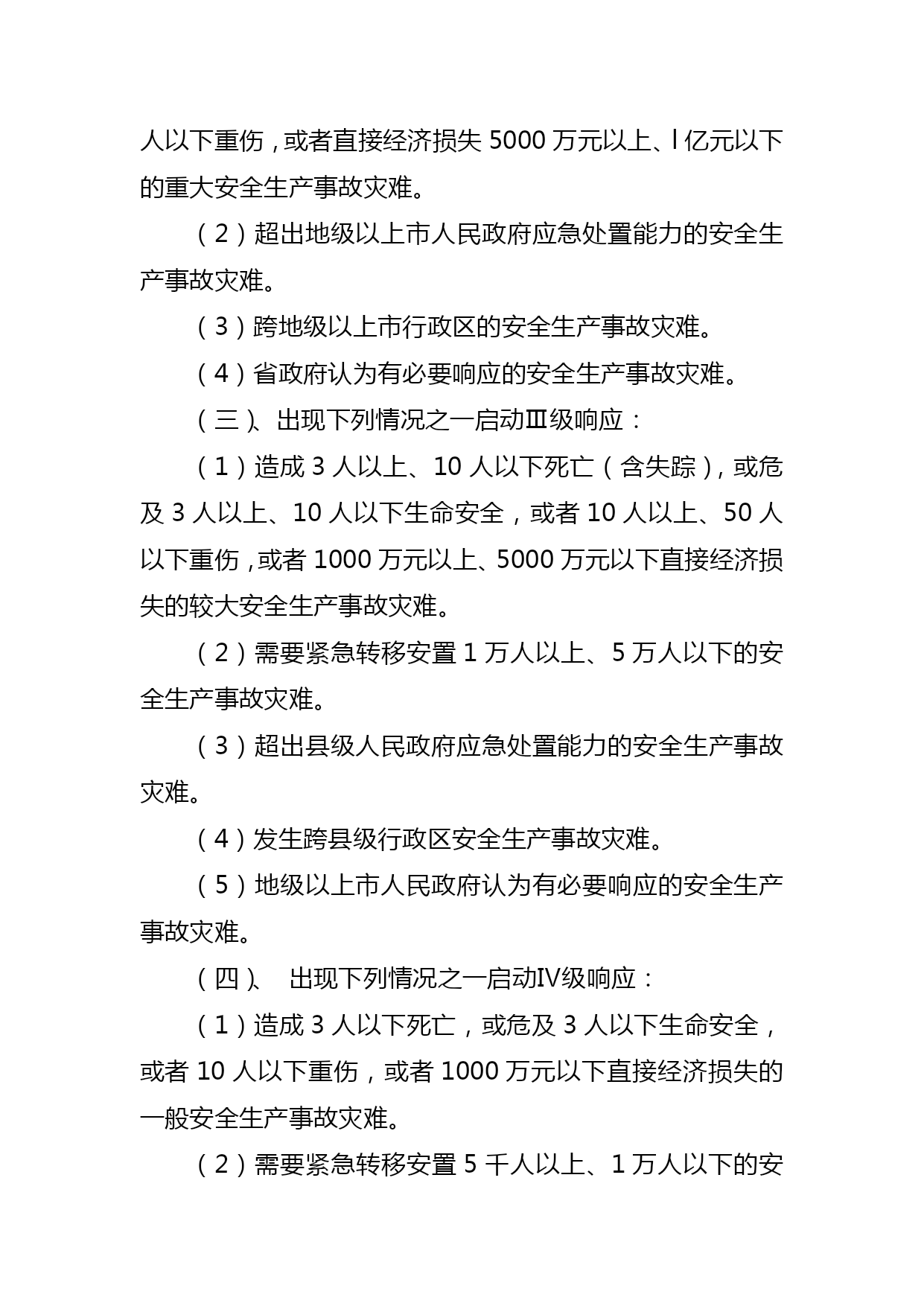 人以下重伤，或者直接经济损失 5000 万元以上、l 亿元以下的重大安全生产事故灾难。

（2）超出地级以上市人民政府应急处置能力的安全生产事故灾难。

（3）跨地级以上市行政区的安全生产事故灾难。

（4）省政府认为有必要响应的安全生产事故灾难。

（三）、出现下列情况之一启动Ⅲ级响应：

（1）造成 3 人以上、10 人以下死亡（含失踪），或危及 3 人以上、10 人以下生命安全，或者 10 人以上、50 人以下重伤，或者 1000 万元以上、5000 万元以下直接经济损失的较大安全生产事故灾难。

（2）需要紧急转移安置 1 万人以上、5 万人以下的安全生产事故灾难。

（3）超出县级人民政府应急处置能力的安全生产事故灾难。

（4）发生跨县级行政区安全生产事故灾难。

（5）地级以上市人民政府认为有必要响应的安全生产事故灾难。

（四）、 出现下列情况之一启动Ⅳ级响应：

（1）造成 3 人以下死亡，或危及 3 人以下生命安全，或者 10 人以下重伤，或者 1000 万元以下直接经济损失的一般安全生产事故灾难。

（2）需要紧急转移安置 5 千人以上、1 万人以下的安